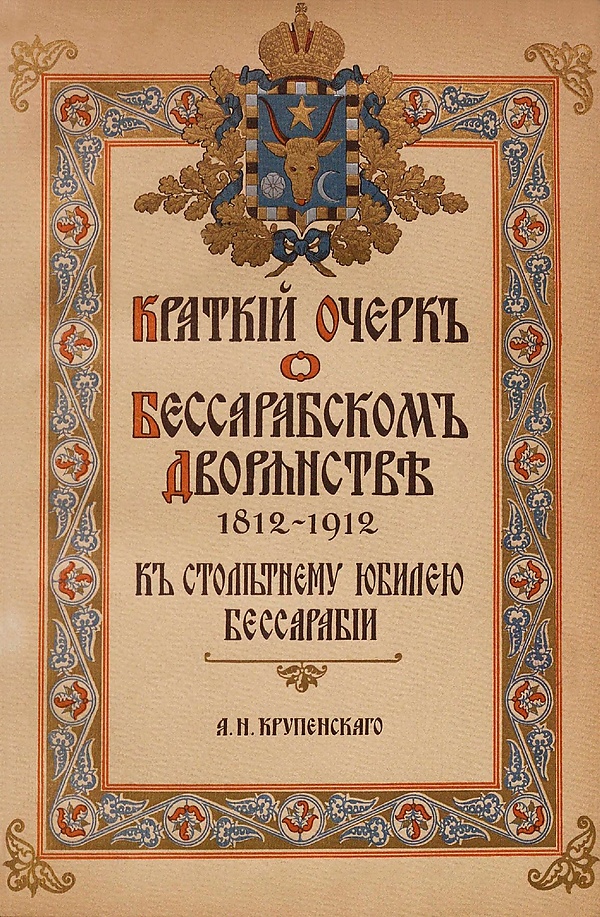 Краткій Очеркъ
о
Бессарабскомъ
Дворянствѣ
1812-1912
Къ столѣтнему юбилею
Бессарабіи

А. Н. Крупенскаго